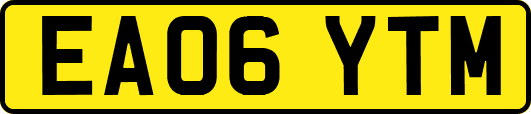 EA06 YTM